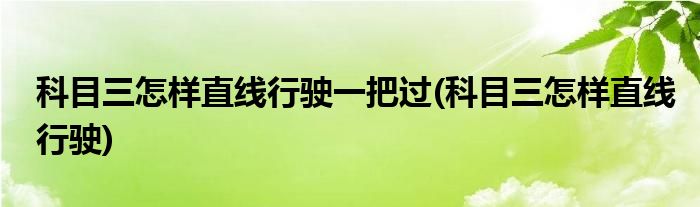 科目三怎样直线行驶一把过(科目三怎样直线行驶)